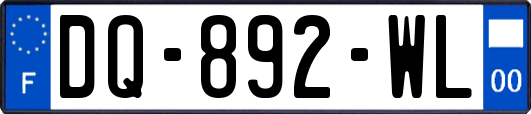 F
DQ-892-WL
00